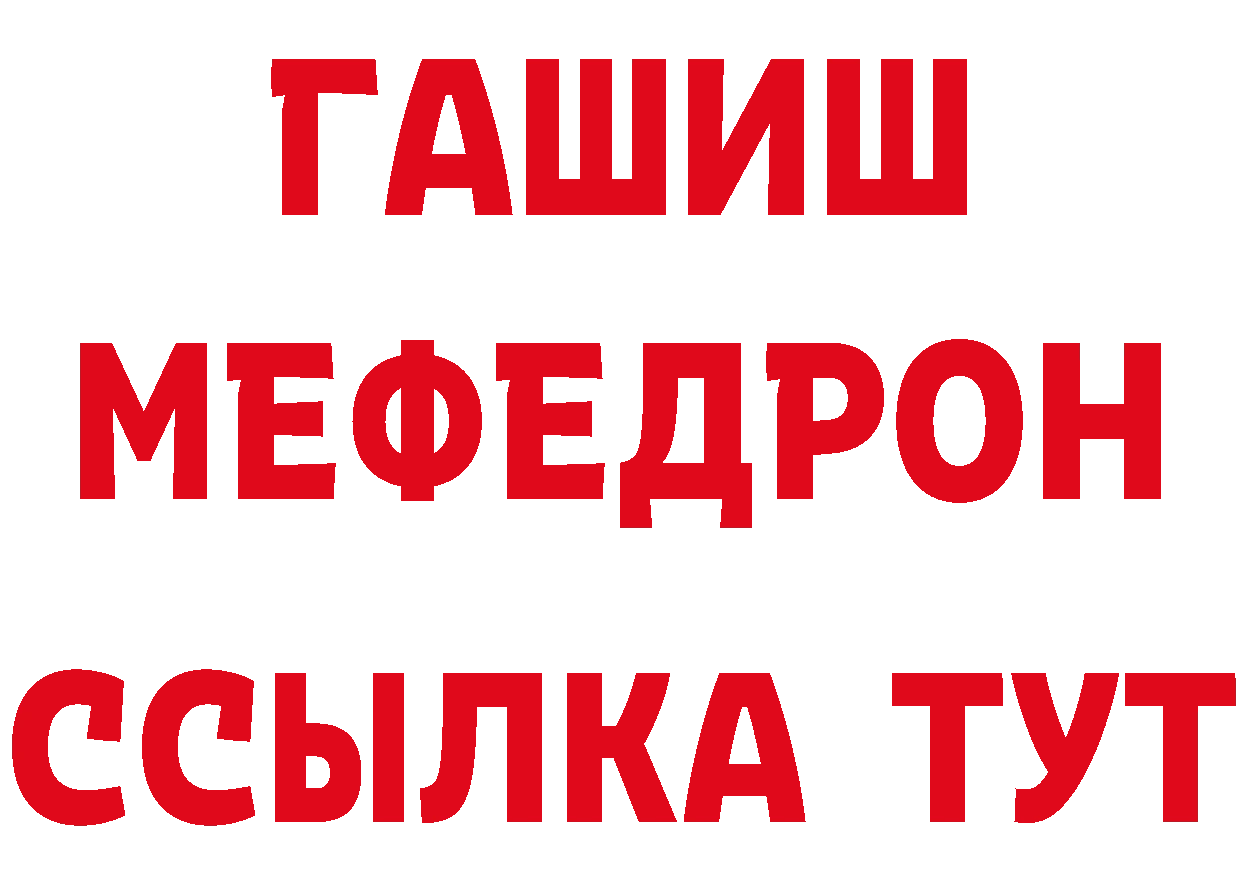 ГАШИШ
МЕФЕДРОН
ССЫЛКА ТУТ